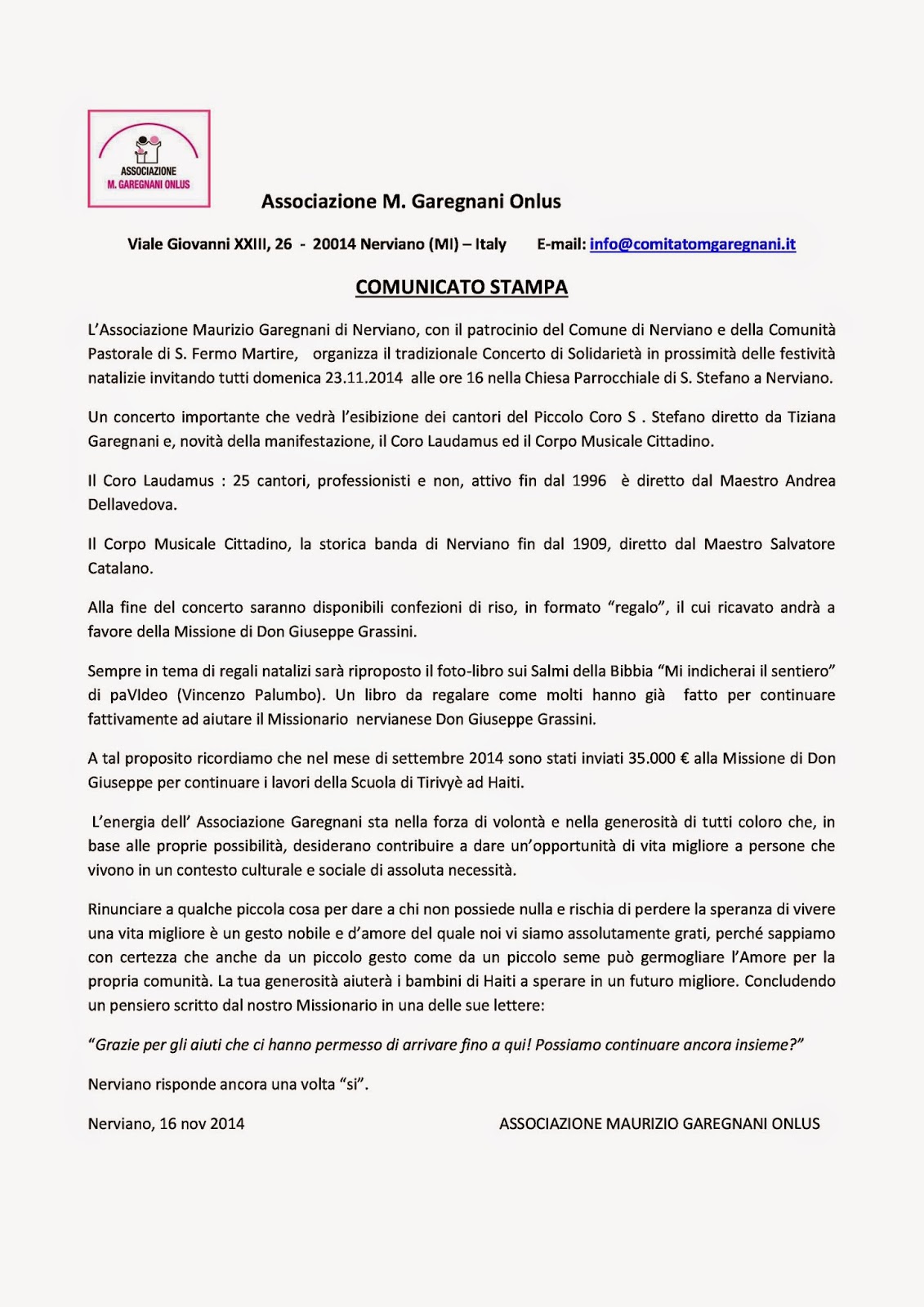 ASSOCIAZIONE
M. GAREGNANI ONLUS

Associazione M. Garegnani Onlus

Viale Giovanni XXIII, 26 - 20014 Nerviano (MI) – Italy E-mail: info@comitatomgaregnani.it

COMUNICATO STAMPA

L'Associazione Maurizio Garegnani di Nerviano, con il patrocinio del Comune di Nerviano e della Comunità Pastorale di S. Fermo Martire, organizza il tradizionale Concerto di Solidarietà in prossimità delle festività natalizie invitando tutti domenica 23.11.2014 alle ore 16 nella Chiesa Parrocchiale di S. Stefano a Nerviano.

Un concerto importante che vedrà l'esibizione dei cantori del Piccolo Coro S . Stefano diretto da Tiziana Garegnani e, novità della manifestazione, il Coro Laudamus ed il Corpo Musicale Cittadino.

Il Coro Laudamus : 25 cantori, professionisti e non, attivo fin dal 1996 è diretto dal Maestro Andrea Dellavedova.

Il Corpo Musicale Cittadino, la storica banda di Nerviano fin dal 1909, diretto dal Maestro Salvatore Catalano.

Alla fine del concerto saranno disponibili confezioni di riso, in formato "regalo", il cui ricavato andrà a favore della Missione di Don Giuseppe Grassini.

Sempre in tema di regali natalizi sarà riproposto il foto-libro sui Salmi della Bibbia "Mi indicherai il sentiero" di paVIdeo (Vincenzo Palumbo). Un libro da regalare come molti hanno già fatto per continuare fattivamente ad aiutare il Missionario nervianese Don Giuseppe Grassini.

A tal proposito ricordiamo che nel mese di settembre 2014 sono stati inviati 35.000 € alla Missione di Don Giuseppe per continuare i lavori della Scuola di Tirivyè ad Haiti.

L'energia dell' Associazione Garegnani sta nella forza di volontà e nella generosità di tutti coloro che, in base alle proprie possibilità, desiderano contribuire a dare un'opportunità di vita migliore a persone che vivono in un contesto culturale e sociale di assoluta necessità.

Rinunciare a qualche piccola cosa per dare a chi non possiede nulla e rischia di perdere la speranza di vivere una vita migliore è un gesto nobile e d'amore del quale noi vi siamo assolutamente grati, perché sappiamo con certezza che anche da un piccolo gesto come da un piccolo seme può germogliare l'Amore per la propria comunità. La tua generosità aiuterà i bambini di Haiti a sperare in un futuro migliore. Concludendo un pensiero scritto dal nostro Missionario in una delle sue lettere:

"Grazie per gli aiuti che ci hanno permesso di arrivare fino a qui! Possiamo continuare ancora insieme?"

Nerviano risponde ancora una volta "si".

Nerviano, 16 nov 2014

ASSOCIAZIONE MAURIZIO GAREGNANI ONLUS